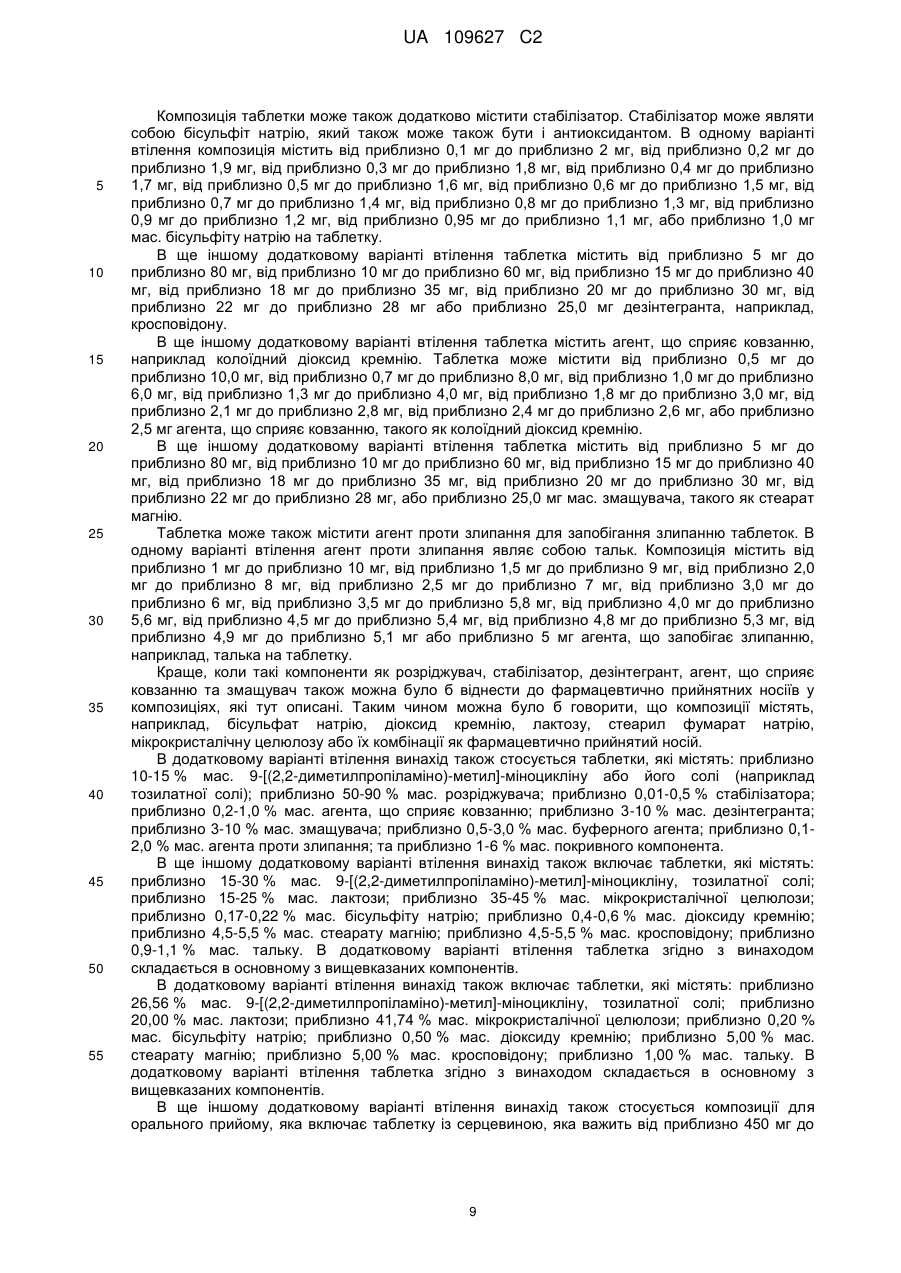 UA 109627 C2

Композиція таблетки може також додатково містити стабілізатор. Стабілізатор може являти собою бісульфіт натрію, який також може також бути і антиоксидантом. В одному варіанті втілення композиція містить від приблизно 0,1 мг до приблизно 2 мг, від приблизно 0,2 мг до приблизно 1,9 мг, від приблизно 0,3 мг до приблизно 1,8 мг, від приблизно 0,4 мг до приблизно 1,7 мг, від приблизно 0,5 мг до приблизно 1,6 мг, від приблизно 0,6 мг до приблизно 1,5 мг, від приблизно 0,7 мг до приблизно 1,4 мг, від приблизно 0,8 мг до приблизно 1,3 мг, від приблизно 0,9 мг до приблизно 1,2 мг, від приблизно 0,95 мг до приблизно 1,1 мг, або приблизно 1,0 мг мас. бісульфіту натрію на таблетку.

В ще іншому додатковому варіанті втілення таблетка містить від приблизно 5 мг до приблизно 80 мг, від приблизно 10 мг до приблизно 60 мг, від приблизно 15 мг до приблизно 40 мг, від приблизно 18 мг до приблизно 35 мг, від приблизно 20 мг до приблизно 30 мг, від приблизно 22 мг до приблизно 28 мг або приблизно 25,0 мг дезінтегранта, наприклад, кросповідону.

В ще іншому додатковому варіанті втілення таблетка містить агент, що сприяє ковзанню, наприклад колоїдний діоксид кремнію. Таблетка може містити від приблизно 0,5 мг до приблизно 10,0 мг, від приблизно 0,7 мг до приблизно 8,0 мг, від приблизно 1,0 мг до приблизно 6,0 мг, від приблизно 1,3 мг до приблизно 4,0 мг, від приблизно 1,8 мг до приблизно 3,0 мг, від приблизно 2,1 мг до приблизно 2,8 мг, від приблизно 2,4 мг до приблизно 2,6 мг, або приблизно 2,5 мг агента, що сприяє ковзанню, такого як колоїдний діоксид кремнію.

В ще іншому додатковому варіанті втілення таблетка містить від приблизно 5 мг до приблизно 80 мг, від приблизно 10 мг до приблизно 60 мг, від приблизно 15 мг до приблизно 40 мг, від приблизно 18 мг до приблизно 35 мг, від приблизно 20 мг до приблизно 30 мг, від приблизно 22 мг до приблизно 28 мг, або приблизно 25,0 мг мас. змащувача, такого як стеарат магнію.

Таблетка може також містити агент проти злипання для запобігання злипанню таблеток. В одному варіанті втілення агент проти злипання являє собою тальк. Композиція містить від приблизно 1 мг до приблизно 10 мг, від приблизно 1,5 мг до приблизно 9 мг, від приблизно 2,0 мг до приблизно 8 мг, від приблизно 2,5 мг до приблизно 7 мг, від приблизно 3,0 мг до приблизно 6 мг, від приблизно 3,5 мг до приблизно 5,8 мг, від приблизно 4,0 мг до приблизно 5,6 мг, від приблизно 4,5 мг до приблизно 5,4 мг, від приблизно 4,8 мг до приблизно 5,3 мг, від приблизно 4,9 мг до приблизно 5,1 мг або приблизно 5 мг агента, що запобігає злипанню, наприклад, талька на таблетку.

Краще, коли такі компоненти як розріджувач, стабілізатор, дезінтегрант, агент, що сприяє ковзанню та змащувач також можна було б віднести до фармацевтично прийнятних носіїв у композиціях, які тут описані. Таким чином можна було б говорити, що композиції містять, наприклад, бісульфат натрію, діоксид кремнію, лактозу, стеарил фумарат натрію, мікрокристалічну целюлозу або їх комбінації як фармацевтично прийнятий носій.

В додатковому варіанті втілення винахід також стосується таблетки, які містять: приблизно 10-15 % мас. 9-[(2,2-диметилпропіламіно)-метил]-міноцикліну або його солі (наприклад тозилатної солі); приблизно 50-90 % мас. розріджувача; приблизно 0,01-0,5 % стабілізатора; приблизно 0,2-1,0 % мас. агента, що сприяє ковзанню; приблизно 3-10 % мас. дезінтегранта; приблизно 3-10 % мас. змащувача; приблизно 0,5-3,0 % мас. буферного агента; приблизно 0,1-2,0 % мас. агента проти злипання; та приблизно 1-6 % мас. покривного компонента.

В ще іншому додатковому варіанті втілення винахід також включає таблетки, які містять: приблизно 15-30 % мас. 9-[(2,2-диметилпропіламіно)-метил]-міноцикліну, тозилатної солі; приблизно 15-25 % мас. лактози; приблизно 35-45 % мас. мікрокристалічної целюлози; приблизно 0,17-0,22 % мас. бісульфіту натрію; приблизно 0,4-0,6 % мас. діоксиду кремнію; приблизно 4,5-5,5 % мас. стеарату магнію; приблизно 4,5-5,5 % мас. кросповідону; приблизно 0,9-1,1 % мас. тальку. В додатковому варіанті втілення таблетка згідно з винаходом складається в основному з вищевказаних компонентів.

В додатковому варіанті втілення винахід також включає таблетки, які містять: приблизно 26,56 % мас. 9-[(2,2-диметилпропіламіно)-метил]-міноцикліну, тозилатної солі; приблизно 20,00 % мас. лактози; приблизно 41,74 % мас. мікрокристалічної целюлози; приблизно 0,20 % мас. бісульфіту натрію; приблизно 0,50 % мас. діоксиду кремнію; приблизно 5,00 % мас. стеарату магнію; приблизно 5,00 % мас. кросповідону; приблизно 1,00 % мас. тальку. В додатковому варіанті втілення таблетка згідно з винаходом складається в основному з вищевказаних компонентів.

В ще іншому додатковому варіанті втілення винахід також стосується композиції для орального прийому, яка включає таблетку із серцевиною, яка важить від приблизно 450 мг до

5
10
15
20
25
30
35
40
45
50
55

9